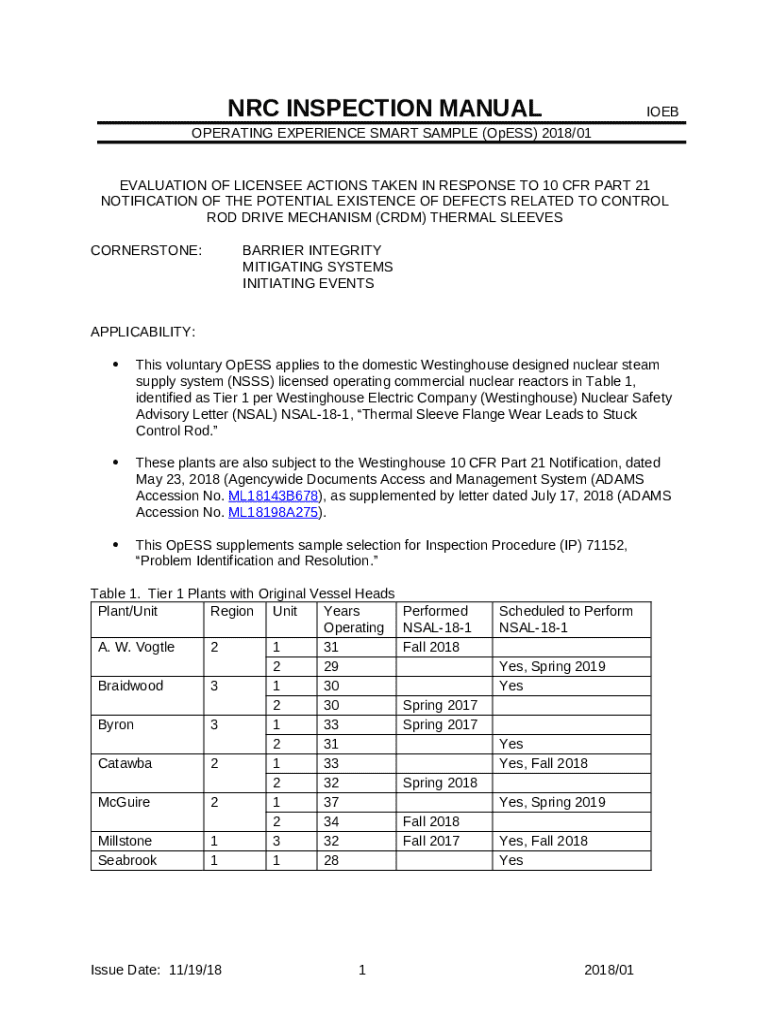 NRC INSPECTION MANUAL IOEB

OPERATING EXPERIENCE SMART SAMPLE (OpESS) 2018/01

EVALUATION OF LICENSEE ACTIONS TAKEN IN RESPONSE TO 10 CFR PART 21 NOTIFICATION OF THE POTENTIAL EXISTENCE OF DEFECTS RELATED TO CONTROL ROD DRIVE MECHANISM (CRDM) THERMAL SLEEVES

CORNERSTONE: BARRIER INTEGRITY
MITIGATING SYSTEMS
INITIATING EVENTS

APPLICABILITY:

• This voluntary OpESS applies to the domestic Westinghouse designed nuclear steam supply system (NSSS) licensed operating commercial nuclear reactors in Table 1, identified as Tier 1 per Westinghouse Electric Company (Westinghouse) Nuclear Safety Advisory Letter (NSAL) NSAL-18-1, “Thermal Sleeve Flange Wear Leads to Stuck Control Rod.”

• These plants are also subject to the Westinghouse 10 CFR Part 21 Notification, dated May 23, 2018 (Agencywide Documents Access and Management System (ADAMS Accession No. ML18143B678), as supplemented by letter dated July 17, 2018 (ADAMS Accession No. ML18198A275).

• This OpESS supplements sample selection for Inspection Procedure (IP) 71152, “Problem Identification and Resolution.”

Table 1. Tier 1 Plants with Original Vessel Heads

| Plant/Unit | Region | Unit | Years Operating | Performed NSAL-18-1 | Scheduled to Perform NSAL-18-1 |
|---|---|---|---|---|---|
| A. W. Vogtle | 2 | 1 | 31 | Fall 2018 | |
| | | 2 | 29 | | Yes, Spring 2019 |
| Braidwood | 3 | 1 | 30 | | Yes |
| | | 2 | 30 | Spring 2017 | |
| Byron | 3 | 1 | 33 | Spring 2017 | |
| | | 2 | 31 | | Yes |
| Catawba | 2 | 1 | 33 | | Yes, Fall 2018 |
| | | 2 | 32 | Spring 2018 | |
| McGuire | 2 | 1 | 37 | | Yes, Spring 2019 |
| | | 2 | 34 | Fall 2018 | |
| Millstone | 1 | 3 | 32 | Fall 2017 | Yes, Fall 2018 |
| Seabrook | 1 | 1 | 28 | | Yes |

Issue Date: 11/19/18 1 2018/01